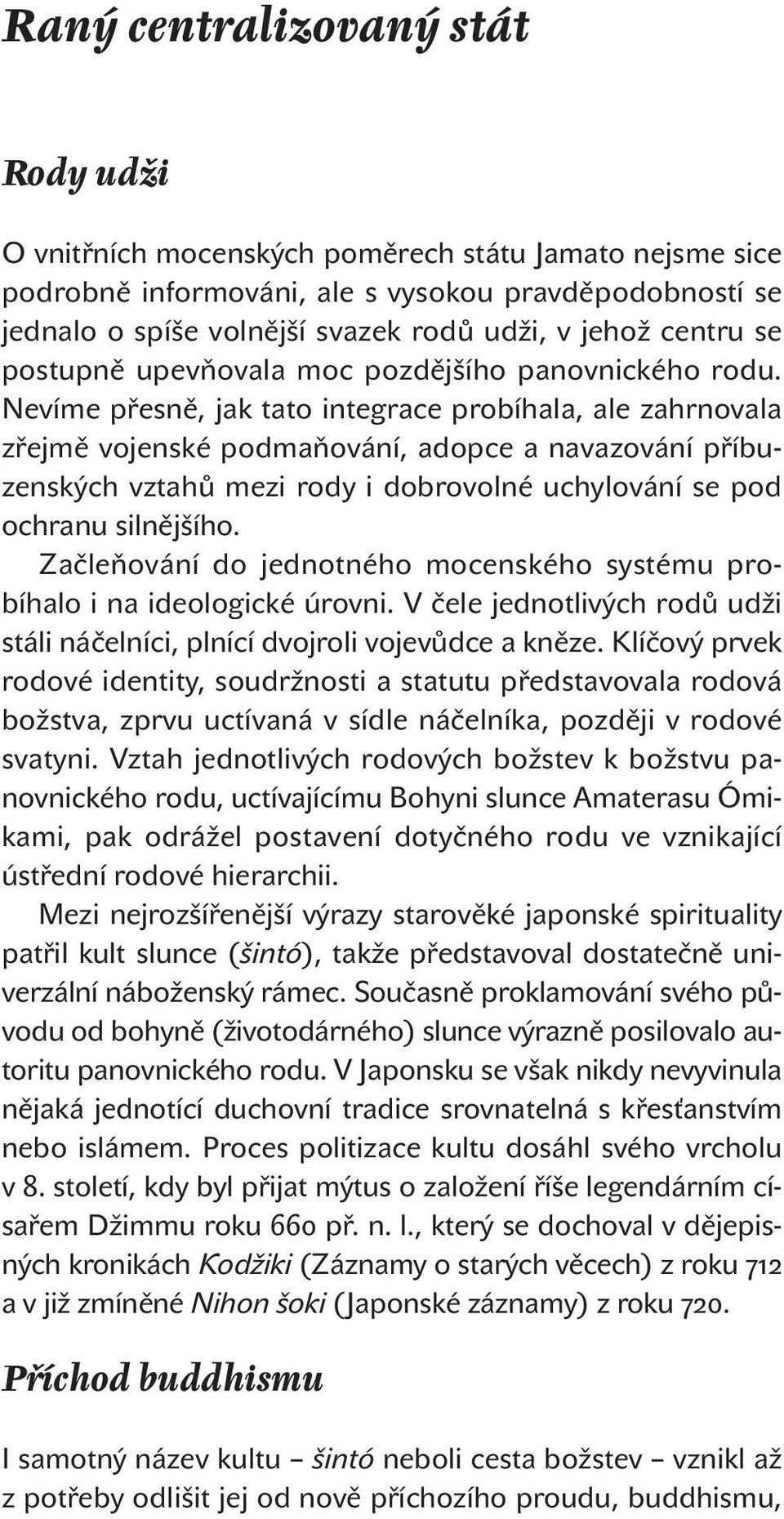 Raný centralizovaný stát

Rody udži

O vnitřních mocenských poměrech státu Jamato nejsme sice podrobně informováni, ale s vysokou pravděpodobností se jednalo o spíše volnější svazek rodů udži, v jehož centru se postupně upevňovala moc pozdějšího panovnického rodu. Nevíme přesně, jak tato integrace probíhala, ale zahrnovala zřejmě vojenské podmaňování, adopce a navazování příbuzenských vztahů mezi rody i dobrovolné uchylování se pod ochranu silnějšího.

Začleňování do jednotného mocenského systému probíhalo i na ideologické úrovni. V čele jednotlivých rodů udži stáli náčelníci, plnící dvojroli vojevůdce a kněze. Klíčový prvek rodové identity, soudržnosti a statutu představovala rodová božstva, zprvu uctívaná v sídle náčelníka, později v rodové svatyni. Vztah jednotlivých rodových božstev k božstvu panovnického rodu, uctívajícímu Bohyni slunce Amaterasu Ómikami, pak odrážel postavení dotyčného rodu ve vznikající ústřední rodové hierarchii.

Mezi nejrozšířenější výrazy starověké japonské spirituality patřil kult slunce (šintó), takže představoval dostatečně univerzální náboženský rámec. Současně proklamování svého původu od bohyně (životodárného) slunce výrazně posilovalo autoritu panovnického rodu. V Japonsku se však nikdy nevyvinula nějaká jednotící duchovní tradice srovnatelná s křesťanstvím nebo islámem. Proces politizace kultu dosáhl svého vrcholu v 8. století, kdy byl přijat mýtus o založení říše legendárním císařem Džimmu roku 660 př. n. l., který se dochoval v dějepisných kronikách Kodžiki (Záznamy o starých věcech) z roku 712 a v již zmíněné Nihon šoki (Japonské záznamy) z roku 720.

Příchod buddhismu

I samotný název kultu – šintó neboli cesta božstev – vznikl až z potřeby odlišit jej od nově příchozího proudu, buddhismu,